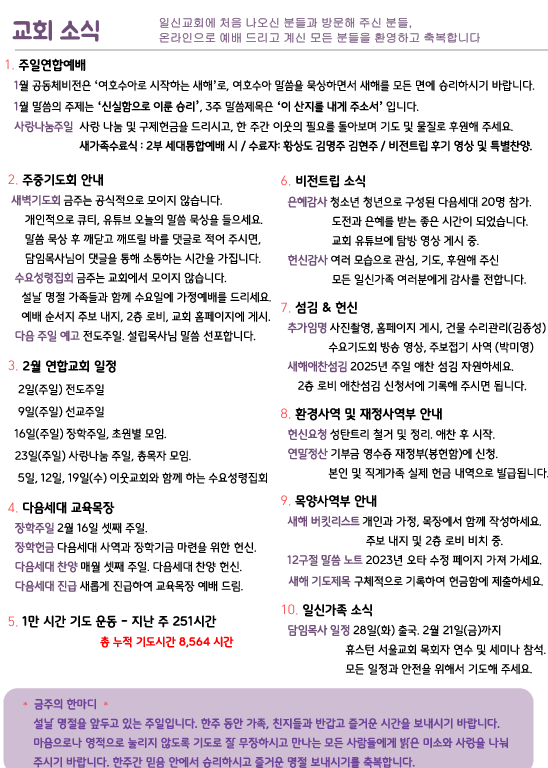 교회 소식

일신교회에 처음 나오신 분들과 방문해 주신 분들,
온라인으로 예배 드리고 계신 모든 분들을 환영하고 축복합니다

1. 주일연합예배

1월 공동체비전은 '여호수아로 시작하는 새해'로, 여호수아 말씀을 묵상하면서 새해를 모든 면에 승리하시기 바랍니다.

1월 말씀의 주제는 '신실함으로 이룬 승리', 3주 말씀제목은 '이 산지를 내게 주소서' 입니다.

사랑나눔주일 사랑 나눔 및 구제헌금을 드리시고, 한 주간 이웃의 필요를 돌아보며 기도 및 물질로 후원해 주세요.

새가족수료식 : 2부 세대통합예배 시 / 수료자: 황성도 김명주 김현주 / 비전트립 후기 영상 및 특별찬양.

2. 주중기도회 안내

새벽기도회 금주는 공식적으로 모이지 않습니다.
개인적으로 큐티, 유튜브 오늘의 말씀 묵상을 들으세요.
말씀 묵상 후 깨닫고 깨뜨릴 바를 댓글로 적어 주시면,
담임목사님이 댓글을 통해 소통하는 시간을 가집니다.

수요성령집회 금주는 교회에서 모이지 않습니다.
설날 명절 가족들과 함께 수요일에 가정예배를 드리세요.
예배 순서지 주보 내지, 2층 로비, 교회 홈페이지에 게시.

다음 주일 예고 전도주일. 설립목사님 말씀 선포합니다.

3. 2월 연합교회 일정

2일(주일) 전도주일
9일(주일) 선교주일
16일(주일) 장학주일, 초원별 모임.
23일(주일) 사랑나눔 주일, 총목자 모임.
5일, 12일, 19일(수) 이웃교회와 함께 하는 수요성령집회

4. 다음세대 교육목장

장학주일 2월 16일 셋째 주일.
장학헌금 다음세대 사역과 장학기금 마련을 위한 헌신.
다음세대 찬양 매월 셋째 주일. 다음세대 찬양 헌신.
다음세대 진급 새롭게 진급하여 교육목장 예배 드림.

5. 1만 시간 기도 운동 - 지난 주 251시간

총 누적 기도시간 8,564 시간

6. 비전트립 소식

은혜감사 청소년 청년으로 구성된 다음세대 20명 참가.
도전과 은혜를 받는 좋은 시간이 되었습니다.
교회 유튜브에 탐방 영상 게시 중.

헌신감사 여러 모습으로 관심, 기도, 후원해 주신
모든 일신가족 여러분에게 감사를 전합니다.

7. 섬김 & 헌신

추가임명 사진촬영, 홈페이지 게시, 건물 수리관리(김종성)
수요기도회 방송 영상, 주보접기 사역 (박미영)

새해애찬섬김 2025년 주일 애찬 섬김 자원하세요.
2층 로비 애찬섬김 신청서에 기록해 주시면 됩니다.

8. 환경사역 및 재정사역부 안내

헌신요청 성탄트리 철거 및 정리. 애찬 후 시작.

연말정산 기부금 영수증 재정부(봉헌함)에 신청.
본인 및 직계가족 실제 헌금 내역으로 발급됩니다.

9. 목양사역부 안내

새해 버킷리스트 개인과 가정, 목장에서 함께 작성하세요.
주보 내지 및 2층 로비 비치 중.

12구절 말씀 노트 2023년 오타 수정 페이지 가져 가세요.

새해 기도제목 구체적으로 기록하여 헌금함에 제출하세요.

10. 일신가족 소식

담임목사 일정 28일(화) 출국. 2월 21일(금)까지
휴스턴 서울교회 목회자 연수 및 세미나 참석.
모든 일정과 안전을 위해서 기도해 주세요.

* 금주의 한마디 *

설날 명절을 앞두고 있는 주일입니다. 한주 동안 가족, 친지들과 반갑고 즐거운 시간을 보내시기 바랍니다.
마음으로나 영적으로 눌리지 않도록 기도로 잘 무장하시고 만나는 모든 사람들에게 밝은 미소와 사랑을 나눠 주시기 바랍니다. 한주간 믿음 안에서 승리하시고 즐거운 명절 보내시기를 축복합니다.